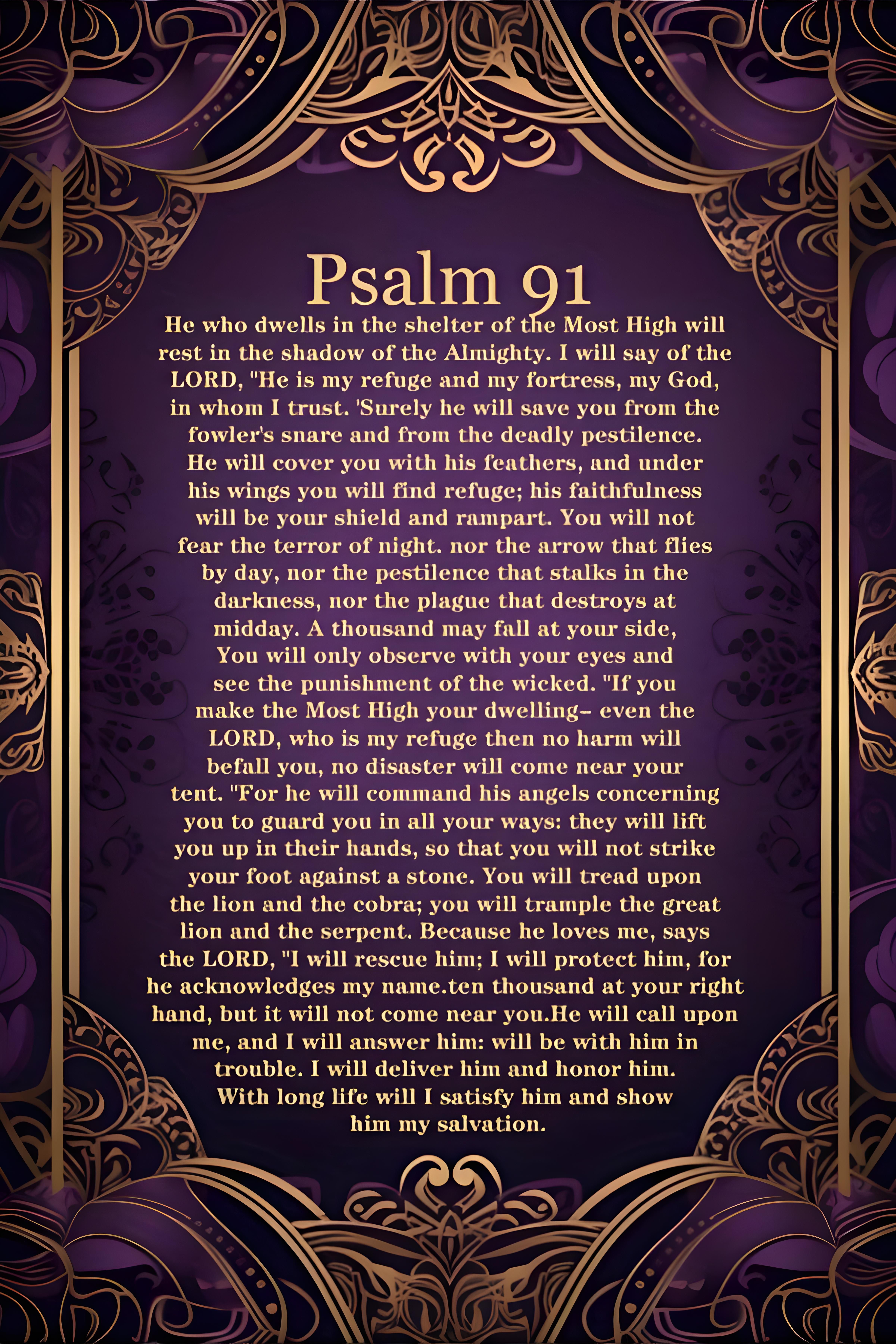 Psalm 91

He who dwells in the shelter of the Most High will rest in the shadow of the Almighty. I will say of the LORD, "He is my refuge and my fortress, my God, in whom I trust. 'Surely he will save you from the fowler's snare and from the deadly pestilence. He will cover you with his feathers, and under his wings you will find refuge; his faithfulness will be your shield and rampart. You will not fear the terror of night. nor the arrow that flies by day, nor the pestilence that stalks in the darkness, nor the plague that destroys at midday. A thousand may fall at your side, You will only observe with your eyes and see the punishment of the wicked. "If you make the Most High your dwelling– even the LORD, who is my refuge then no harm will befall you, no disaster will come near your tent. "For he will command his angels concerning you to guard you in all your ways: they will lift you up in their hands, so that you will not strike your foot against a stone. You will tread upon the lion and the cobra; you will trample the great lion and the serpent. Because he loves me, says the LORD, "I will rescue him; I will protect him, for he acknowledges my name.ten thousand at your right hand, but it will not come near you.He will call upon me, and I will answer him: will be with him in trouble. I will deliver him and honor him. With long life will I satisfy him and show him my salvation.